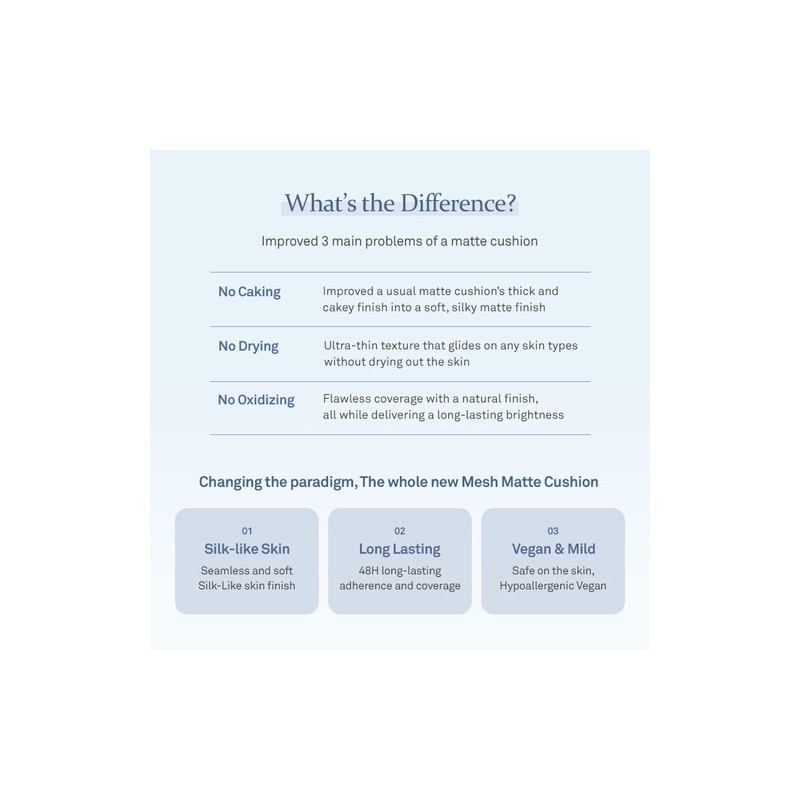 What's the Difference?

Improved 3 main problems of a matte cushion

| No Caking | Improved a usual matte cushion's thick and cakey finish into a soft, silky matte finish |
|---|---|
| No Drying | Ultra-thin texture that glides on any skin types without drying out the skin |
| No Oxidizing | Flawless coverage with a natural finish, all while delivering a long-lasting brightness |

Changing the paradigm, The whole new Mesh Matte Cushion

01
Silk-like Skin
Seamless and soft Silk-Like skin finish

02
Long Lasting
48H long-lasting adherence and coverage

03
Vegan & Mild
Safe on the skin, Hypoallergenic Vegan